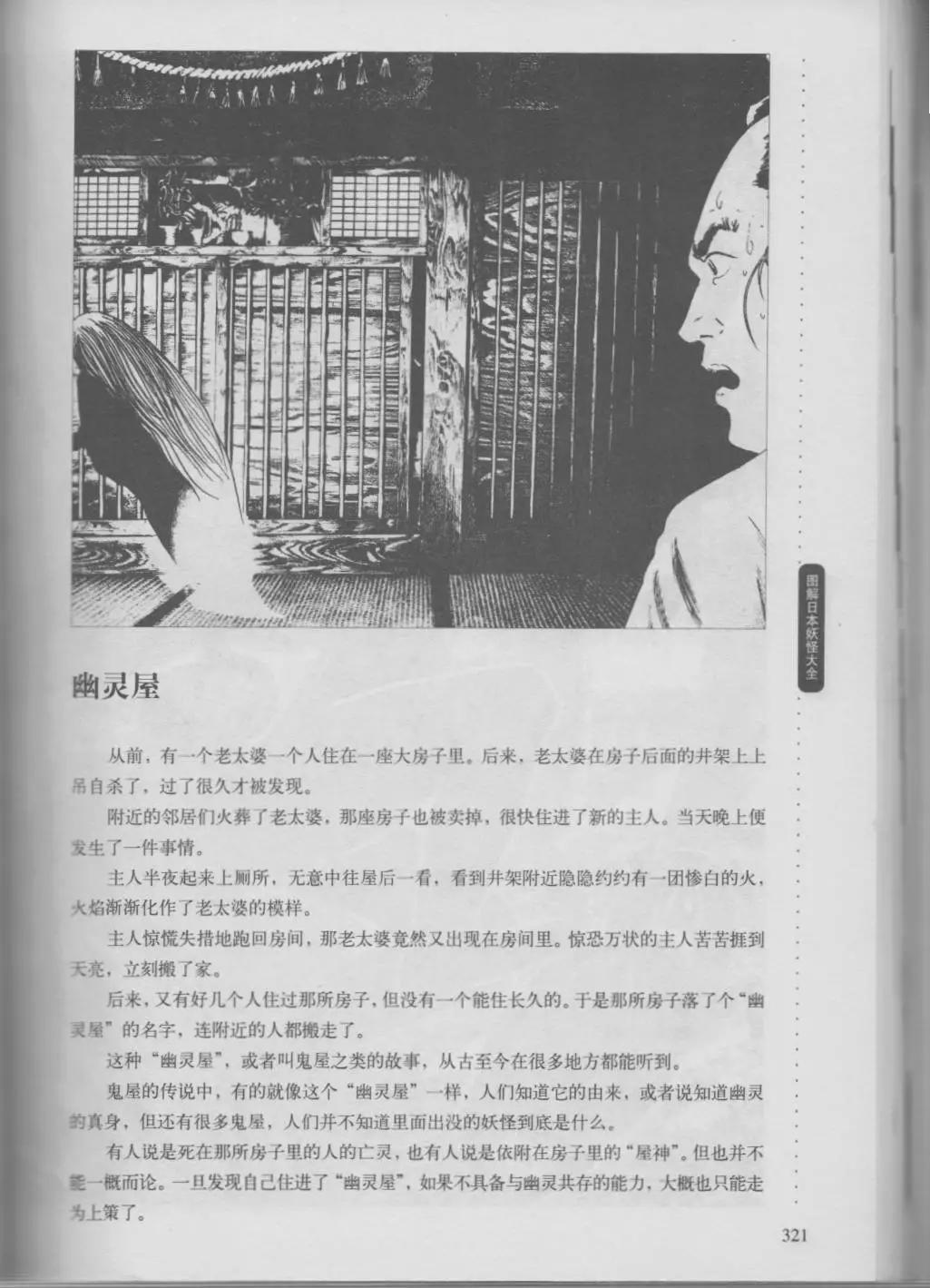 图解日本妖怪大全

幽灵屋

从前，有一个老太婆一个人住在一座大房子里。后来，老太婆在房子后面的井架上上吊自杀了，过了很久才被发现。

附近的邻居们火葬了老太婆，那座房子也被卖掉，很快住进了新的主人。当天晚上便发生了一件事情。

主人半夜起来上厕所，无意中往屋后一看，看到井架附近隐隐约约有一团惨白的火，火焰渐渐化作了老太婆的模样。

主人惊慌失措地跑回房间，那老太婆竟然又出现在房间里。惊恐万状的主人苦苦捱到天亮，立刻搬了家。

后来，又有好几个人住过那所房子，但没有一个能住长久的。于是那所房子落了个“幽灵屋”的名字，连附近的人都搬走了。

这种“幽灵屋”，或者叫鬼屋之类的故事，从古至今在很多地方都能听到。

鬼屋的传说中，有的就像这个“幽灵屋”一样，人们知道它的由来，或者说知道幽灵的真身，但还有很多鬼屋，人们并不知道里面出没的妖怪到底是什么。

有人说是死在那所房子里的人的亡灵，也有人说是依附在房子里的“屋神”。但也并不能一概而论。一旦发现自己住进了“幽灵屋”，如果不具备与幽灵共存的能力，大概也只能走为上策了。

321